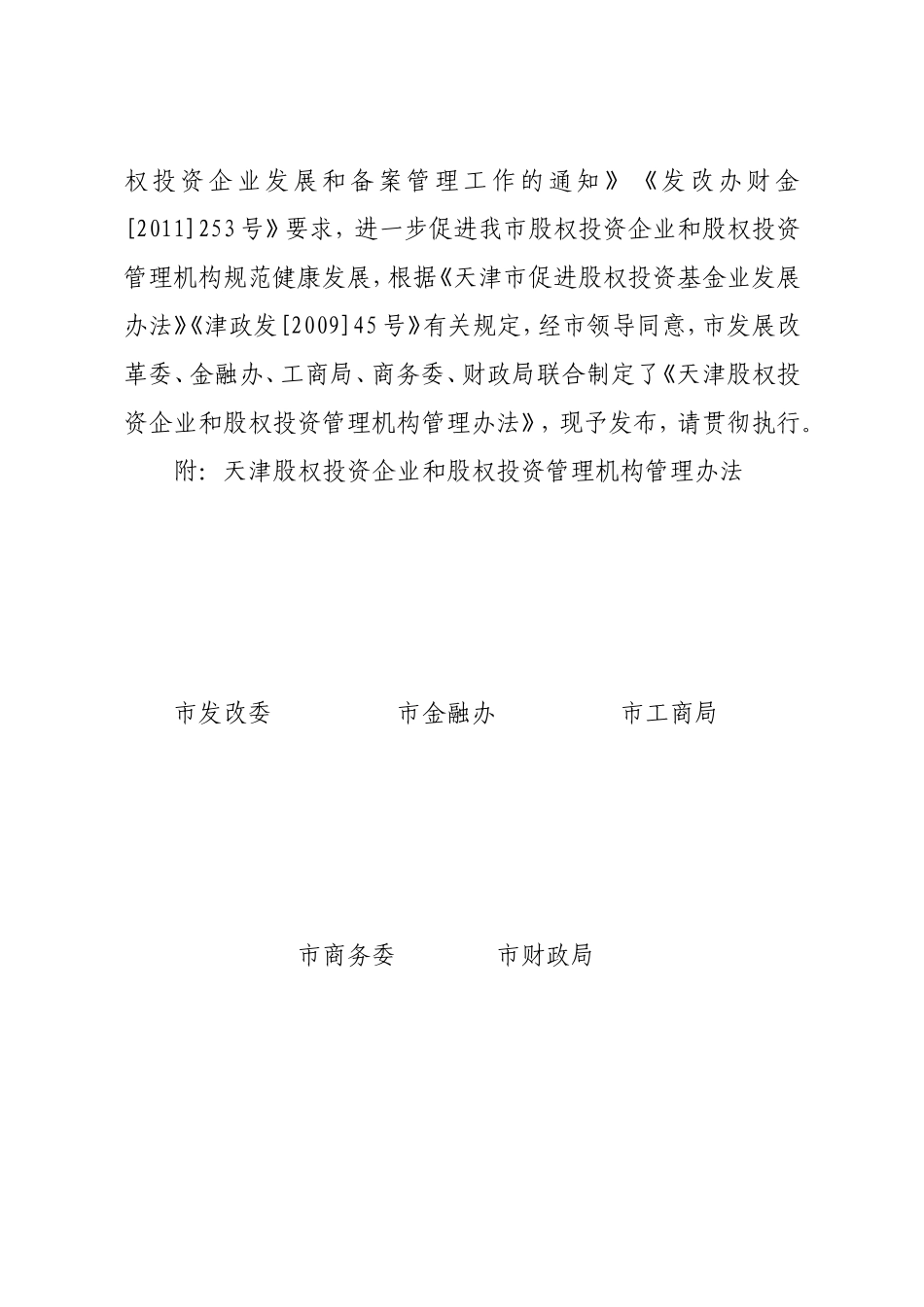 权投资企业发展和备案管理工作的通知》《发改办财金[2011]253号》要求，进一步促进我市股权投资企业和股权投资管理机构规范健康发展，根据《天津市促进股权投资基金业发展办法》《津政发[2009]45号》有关规定，经市领导同意，市发展改革委、金融办、工商局、商务委、财政局联合制定了《天津股权投资企业和股权投资管理机构管理办法》，现予发布，请贯彻执行。

附：天津股权投资企业和股权投资管理机构管理办法

市发改委　　市金融办　　市工商局

市商务委　　市财政局